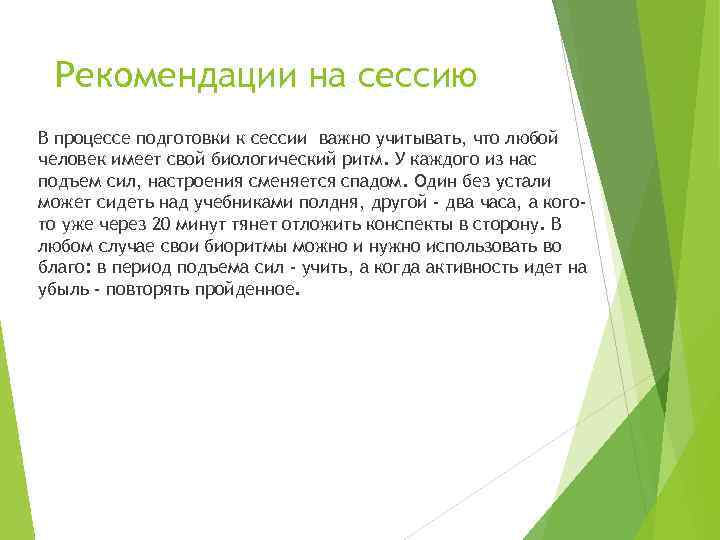 Рекомендации на сессию

В процессе подготовки к сессии важно учитывать, что любой человек имеет свой биологический ритм. У каждого из нас подъем сил, настроения сменяется спадом. Один без устали может сидеть над учебниками полдня, другой - два часа, а кого-то уже через 20 минут тянет отложить конспекты в сторону. В любом случае свои биоритмы можно и нужно использовать во благо: в период подъема сил - учить, а когда активность идет на убыль - повторять пройденное.